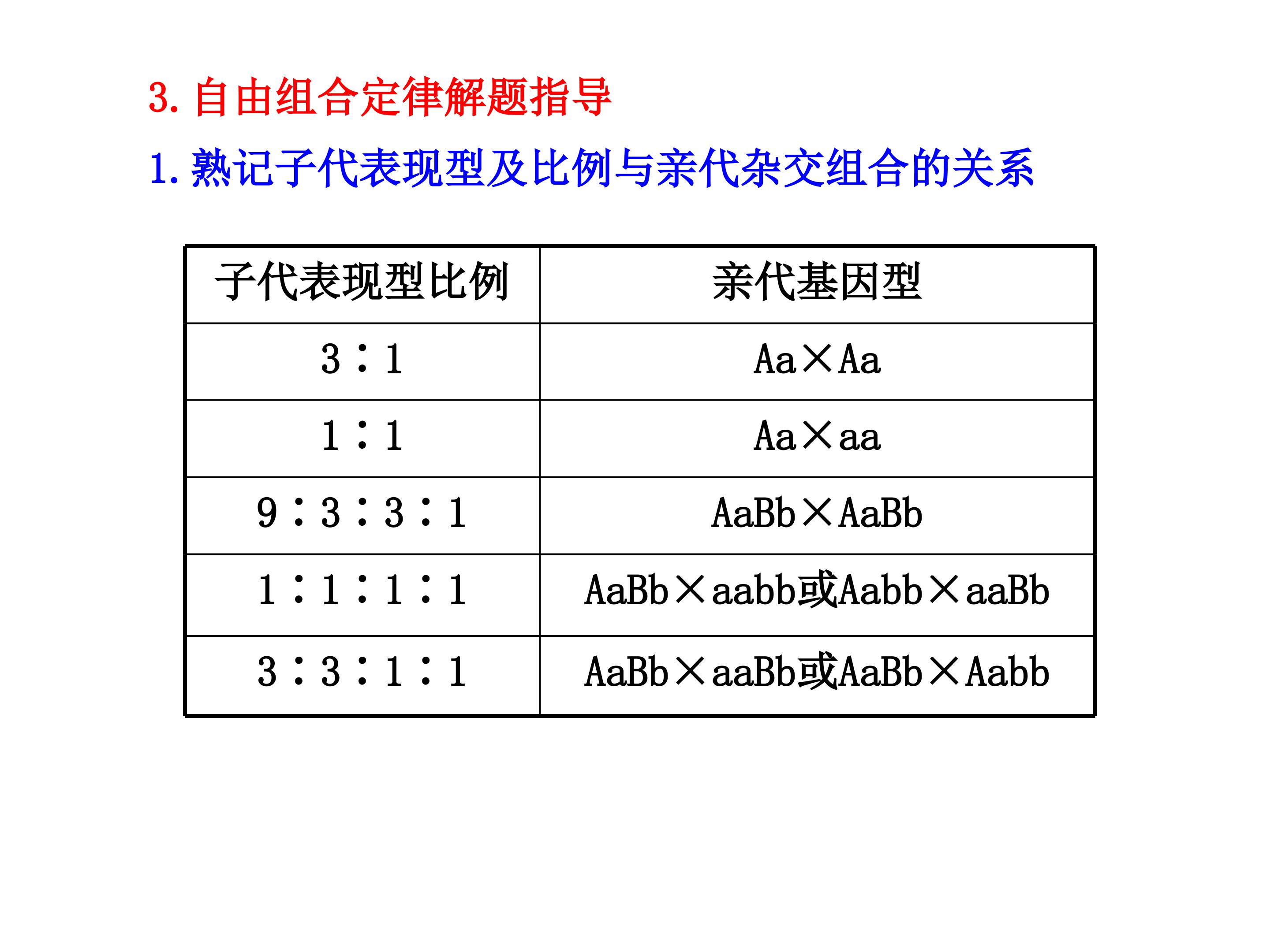 3. 自由组合定律解题指导

1. 熟记子代表现型及比例与亲代杂交组合的关系

| 子代表现型比例 | 亲代基因型 |
|---|---|
| 3∶1 | Aa×Aa |
| 1∶1 | Aa×aa |
| 9∶3∶3∶1 | AaBb×AaBb |
| 1∶1∶1∶1 | AaBb×aabb或Aabb×aaBb |
| 3∶3∶1∶1 | AaBb×aaBb或AaBb×Aabb |